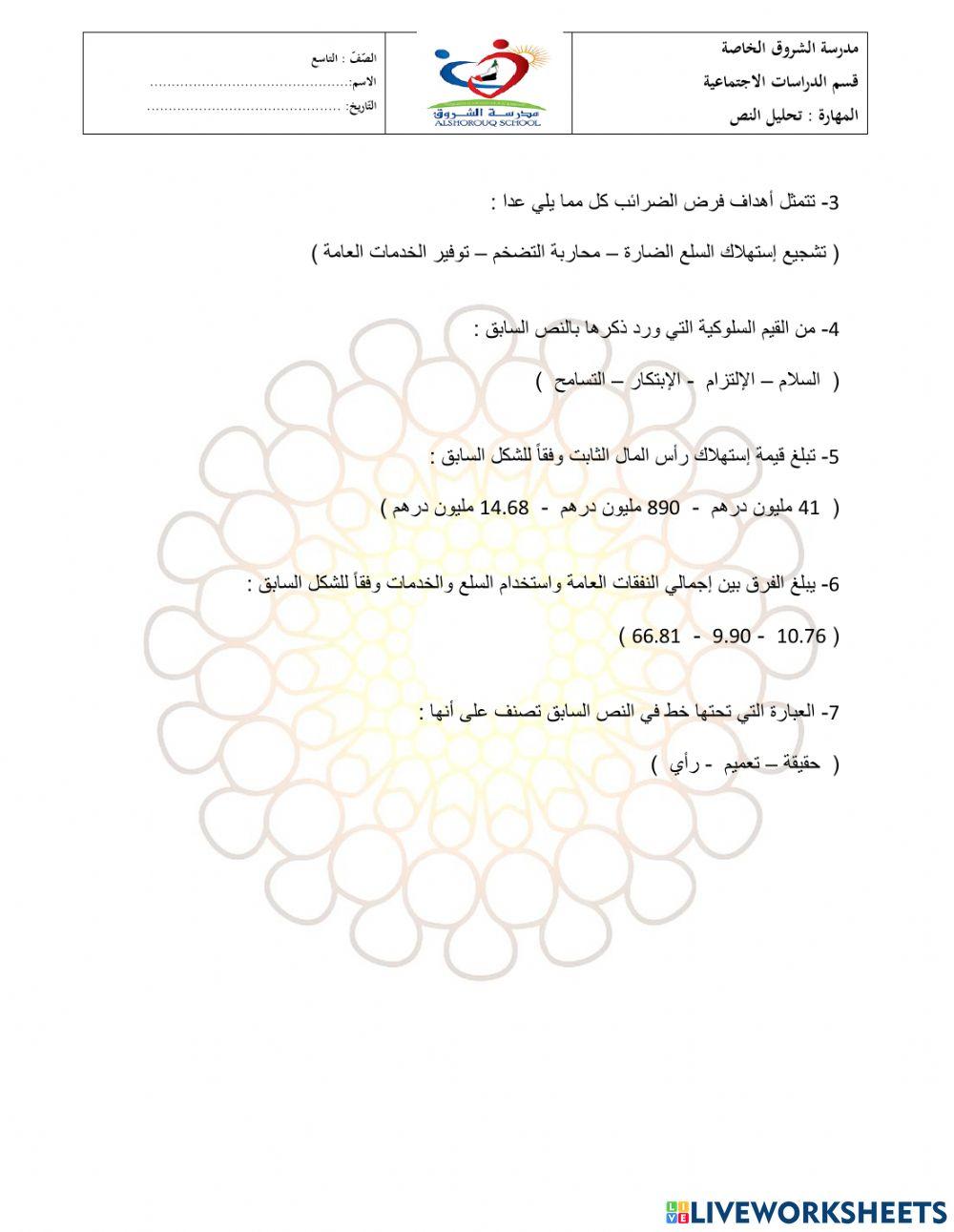 مدرسة الشروق الخاصة
قسم الدراسات الاجتماعية
المهارة : تحليل النص

مدرسة الشروق
ALSHOROUQ SCHOOL

الصّفّ : التاسع
الاسم:..............................................
التاريخ: ............................................

3- تتمثل أهداف فرض الضرائب كل مما يلي عدا :
( تشجيع إستهلاك السلع الضارة – محاربة التضخم – توفير الخدمات العامة )

4- من القيم السلوكية التي ورد ذكرها بالنص السابق :
( السلام – الإلتزام - الإبتكار – التسامح )

5- تبلغ قيمة إستهلاك رأس المال الثابت وفقاً للشكل السابق :
( 41 مليون درهم - 890 مليون درهم - 14.68 مليون درهم )

6- يبلغ الفرق بين إجمالي النفقات العامة واستخدام السلع والخدمات وفقاً للشكل السابق :
( 10.76 - 9.90 - 66.81 )

7- العبارة التي تحتها خط في النص السابق تصنف على أنها :
( حقيقة – تعميم - رأي )

LIVEWORKSHEETS